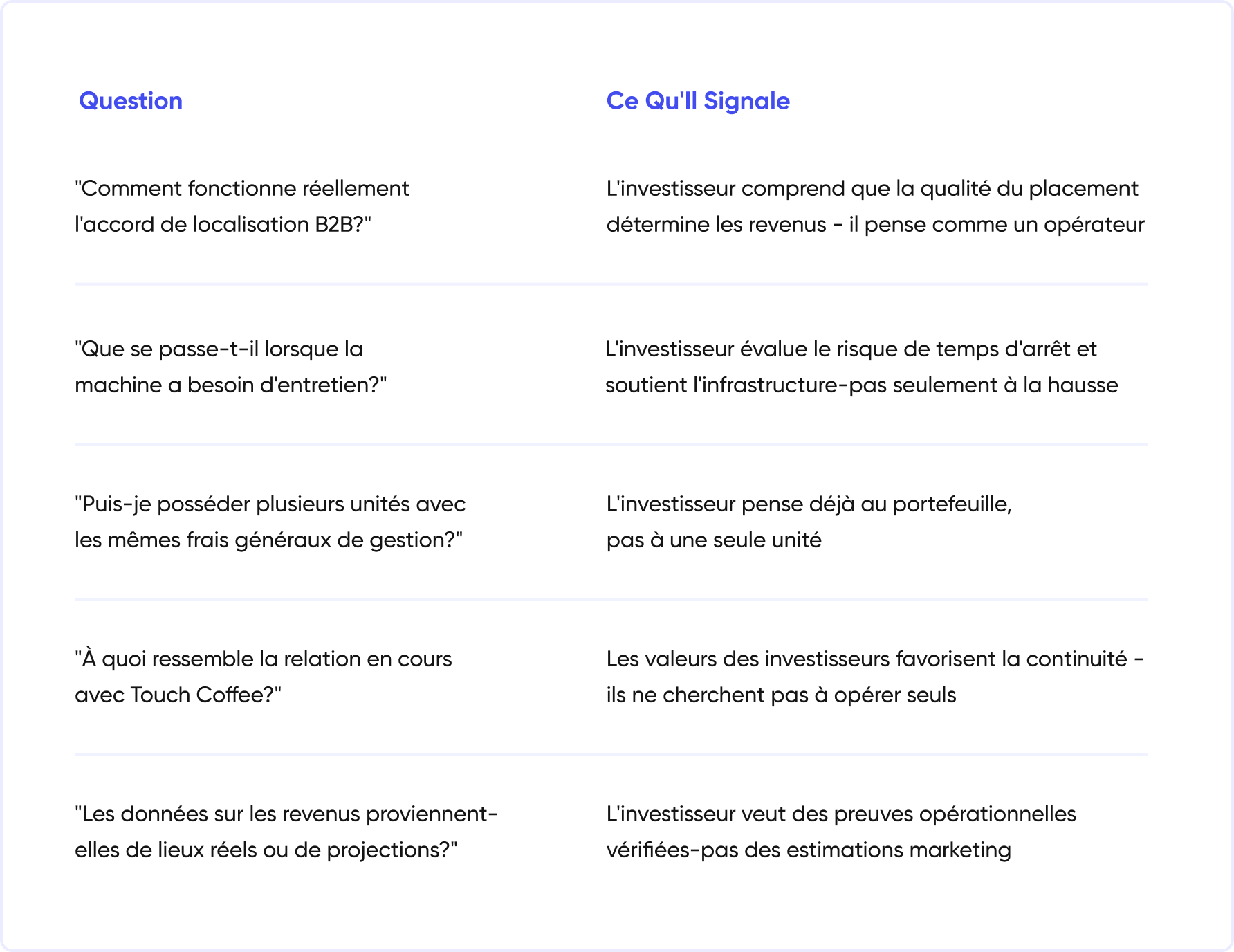 | Question | Ce Qu'Il Signale |
|---|---|
| "Comment fonctionne réellement l'accord de localisation B2B?" | L'investisseur comprend que la qualité du placement détermine les revenus - il pense comme un opérateur |
| "Que se passe-t-il lorsque la machine a besoin d'entretien?" | L'investisseur évalue le risque de temps d'arrêt et soutient l'infrastructure-pas seulement à la hausse |
| "Puis-je posséder plusieurs unités avec les mêmes frais généraux de gestion?" | L'investisseur pense déjà au portefeuille, pas à une seule unité |
| "À quoi ressemble la relation en cours avec Touch Coffee?" | Les valeurs des investisseurs favorisent la continuité - ils ne cherchent pas à opérer seuls |
| "Les données sur les revenus proviennent-elles de lieux réels ou de projections?" | L'investisseur veut des preuves opérationnelles vérifiées-pas des estimations marketing |